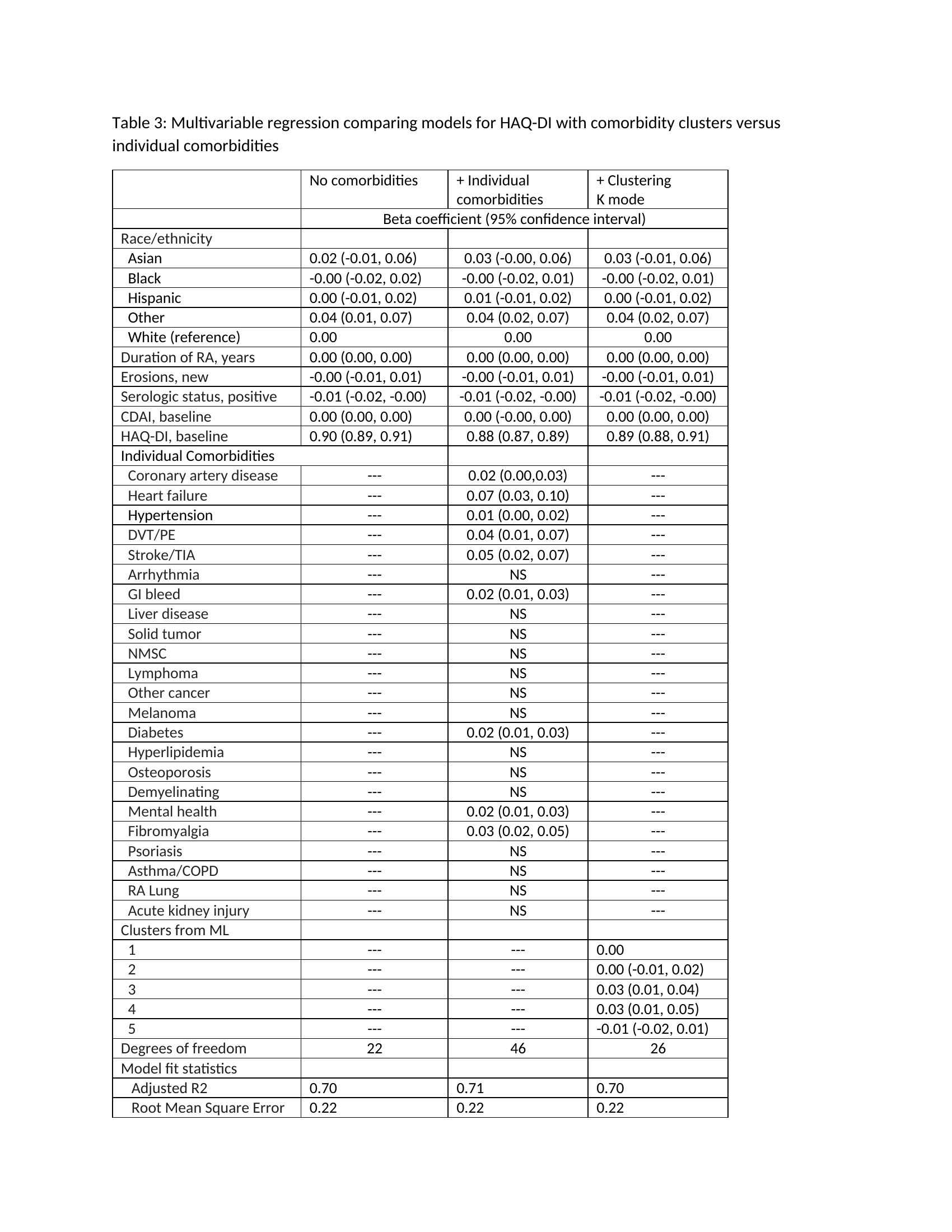 Table 3: Multivariable regression comparing models for HAQ-DI with comorbidity clusters versus individual comorbidities

| | No comorbidities | + Individual comorbidities | + Clustering K mode |
|---|---|---|---|
| | Beta coefficient (95% confidence interval) | | |
| Race/ethnicity | | | |
| Asian | 0.02 (-0.01, 0.06) | 0.03 (-0.00, 0.06) | 0.03 (-0.01, 0.06) |
| Black | -0.00 (-0.02, 0.02) | -0.00 (-0.02, 0.01) | -0.00 (-0.02, 0.01) |
| Hispanic | 0.00 (-0.01, 0.02) | 0.01 (-0.01, 0.02) | 0.00 (-0.01, 0.02) |
| Other | 0.04 (0.01, 0.07) | 0.04 (0.02, 0.07) | 0.04 (0.02, 0.07) |
| White (reference) | 0.00 | 0.00 | 0.00 |
| Duration of RA, years | 0.00 (0.00, 0.00) | 0.00 (0.00, 0.00) | 0.00 (0.00, 0.00) |
| Erosions, new | -0.00 (-0.01, 0.01) | -0.00 (-0.01, 0.01) | -0.00 (-0.01, 0.01) |
| Serologic status, positive | -0.01 (-0.02, -0.00) | -0.01 (-0.02, -0.00) | -0.01 (-0.02, -0.00) |
| CDAI, baseline | 0.00 (0.00, 0.00) | 0.00 (-0.00, 0.00) | 0.00 (0.00, 0.00) |
| HAQ-DI, baseline | 0.90 (0.89, 0.91) | 0.88 (0.87, 0.89) | 0.89 (0.88, 0.91) |
| Individual Comorbidities | | | |
| Coronary artery disease | --- | 0.02 (0.00,0.03) | --- |
| Heart failure | --- | 0.07 (0.03, 0.10) | --- |
| Hypertension | --- | 0.01 (0.00, 0.02) | --- |
| DVT/PE | --- | 0.04 (0.01, 0.07) | --- |
| Stroke/TIA | --- | 0.05 (0.02, 0.07) | --- |
| Arrhythmia | --- | NS | --- |
| GI bleed | --- | 0.02 (0.01, 0.03) | --- |
| Liver disease | --- | NS | --- |
| Solid tumor | --- | NS | --- |
| NMSC | --- | NS | --- |
| Lymphoma | --- | NS | --- |
| Other cancer | --- | NS | --- |
| Melanoma | --- | NS | --- |
| Diabetes | --- | 0.02 (0.01, 0.03) | --- |
| Hyperlipidemia | --- | NS | --- |
| Osteoporosis | --- | NS | --- |
| Demyelinating | --- | NS | --- |
| Mental health | --- | 0.02 (0.01, 0.03) | --- |
| Fibromyalgia | --- | 0.03 (0.02, 0.05) | --- |
| Psoriasis | --- | NS | --- |
| Asthma/COPD | --- | NS | --- |
| RA Lung | --- | NS | --- |
| Acute kidney injury | --- | NS | --- |
| Clusters from ML | | | |
| 1 | --- | --- | 0.00 |
| 2 | --- | --- | 0.00 (-0.01, 0.02) |
| 3 | --- | --- | 0.03 (0.01, 0.04) |
| 4 | --- | --- | 0.03 (0.01, 0.05) |
| 5 | --- | --- | -0.01 (-0.02, 0.01) |
| Degrees of freedom | 22 | 46 | 26 |
| Model fit statistics | | | |
| Adjusted R2 | 0.70 | 0.71 | 0.70 |
| Root Mean Square Error | 0.22 | 0.22 | 0.22 |